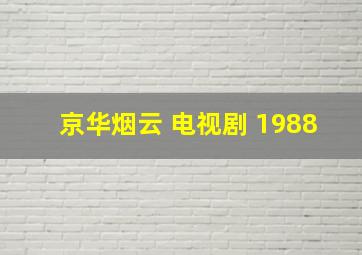 京华烟云 电视剧 1988